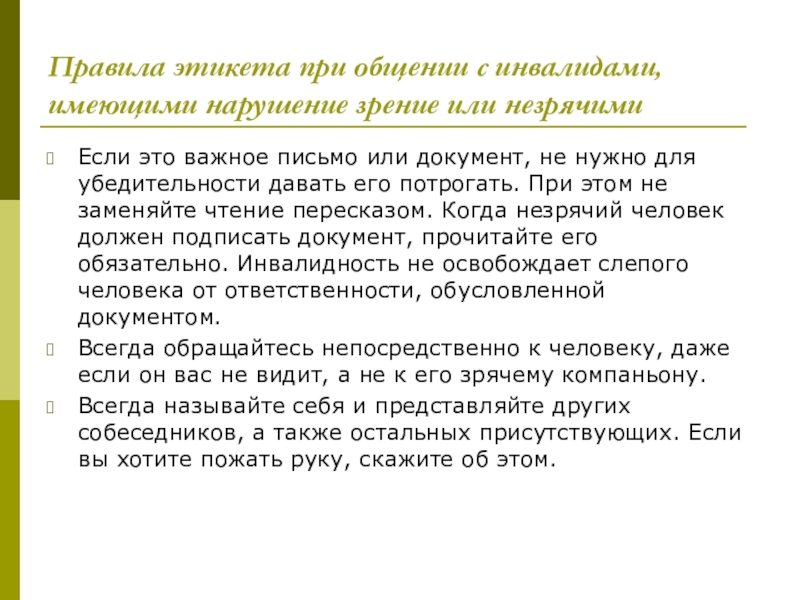 Правила этикета при общении с инвалидами, имеющими нарушение зрение или незрячими

Если это важное письмо или документ, не нужно для убедительности давать его потрогать. При этом не заменяйте чтение пересказом. Когда незрячий человек должен подписать документ, прочитайте его обязательно. Инвалидность не освобождает слепого человека от ответственности, обусловленной документом.

Всегда обращайтесь непосредственно к человеку, даже если он вас не видит, а не к его зрячему компаньону.

Всегда называйте себя и представляйте других собеседников, а также остальных присутствующих. Если вы хотите пожать руку, скажите об этом.